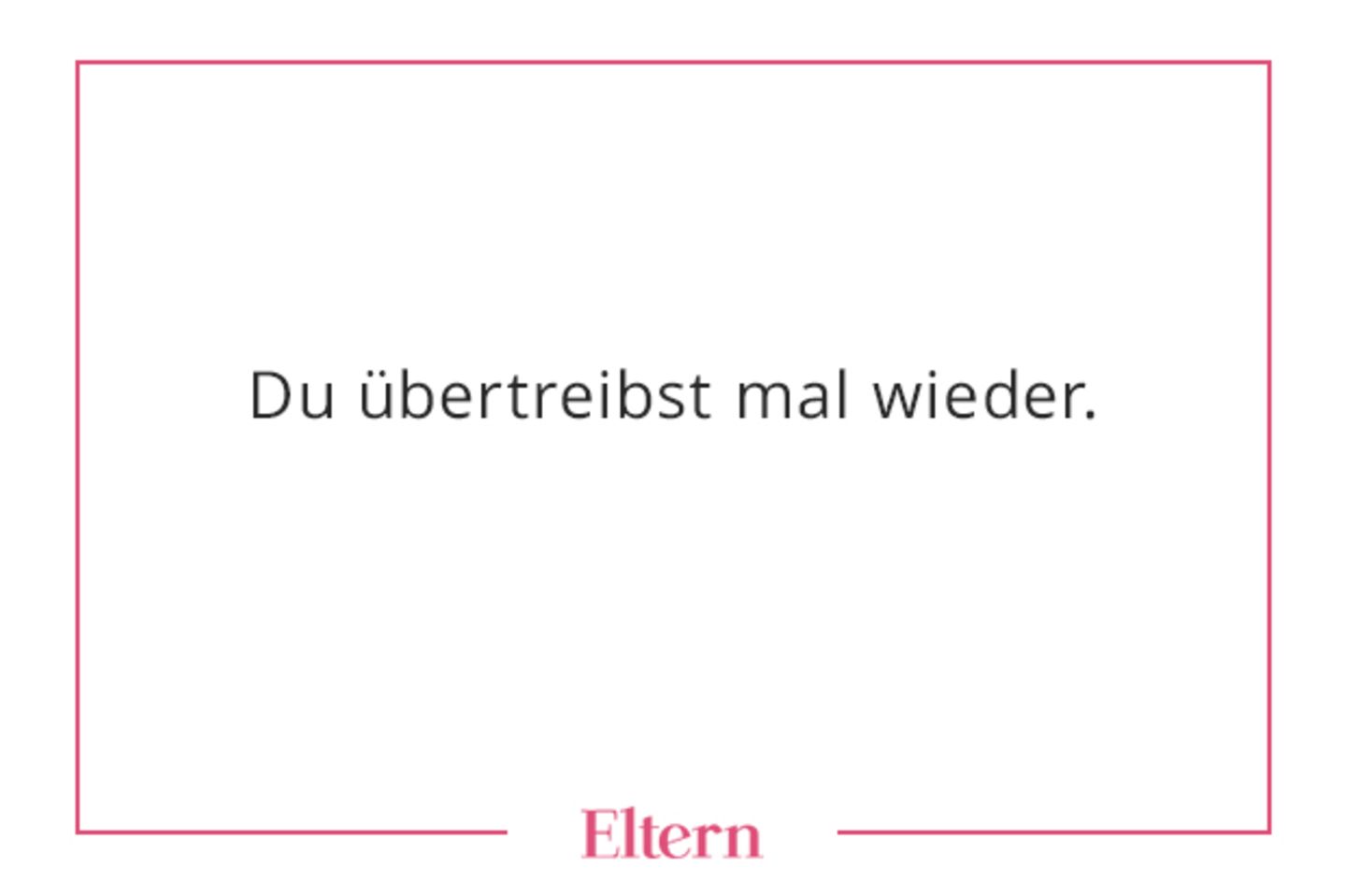 Du übertreibst mal wieder.

Eltern